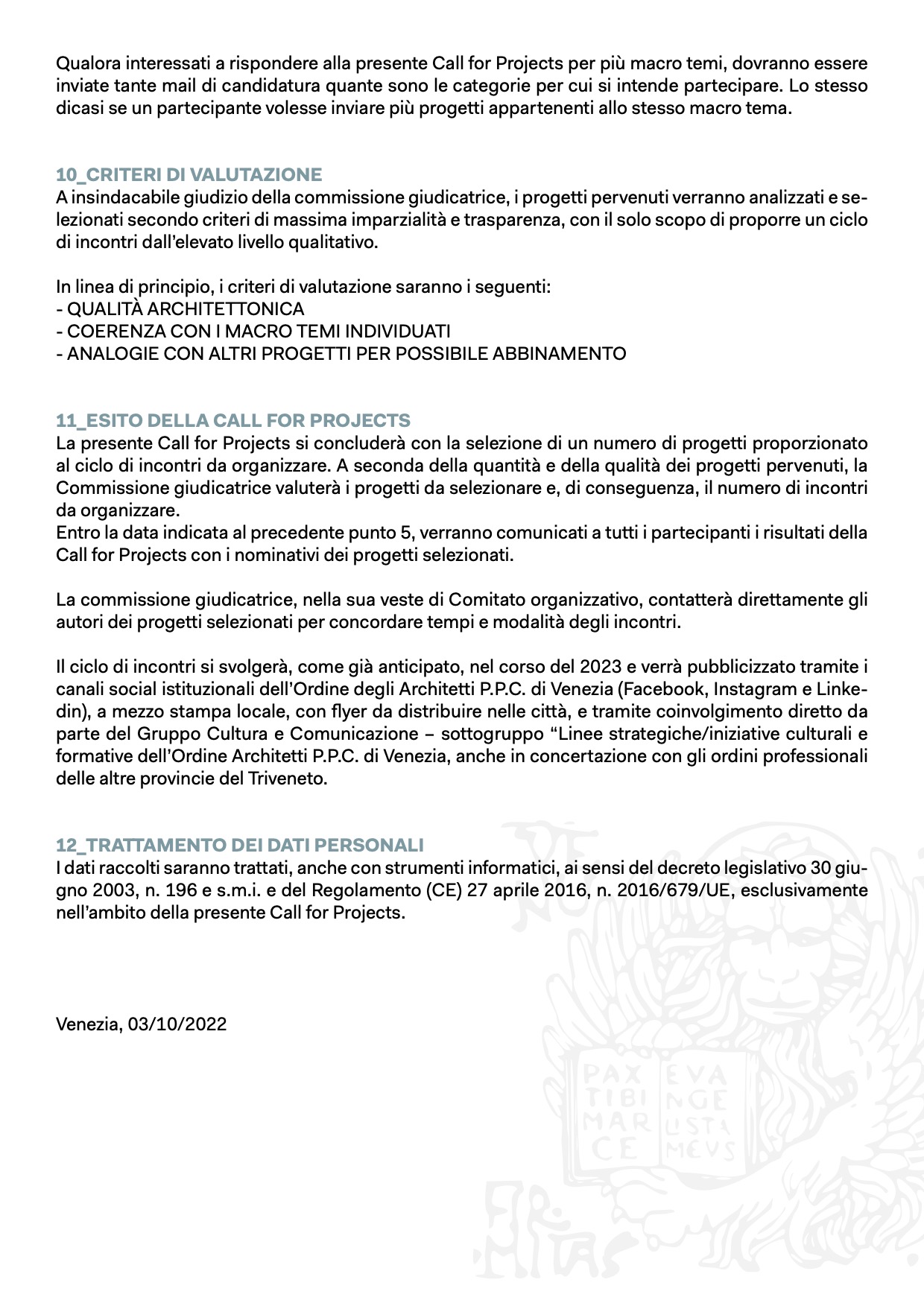 Qualora interessati a rispondere alla presente Call for Projects per più macro temi, dovranno essere inviate tante mail di candidatura quante sono le categorie per cui si intende partecipare. Lo stesso dicasi se un partecipante volesse inviare più progetti appartenenti allo stesso macro tema.

10_CRITERI DI VALUTAZIONE
A insindacabile giudizio della commissione giudicatrice, i progetti pervenuti verranno analizzati e selezionati secondo criteri di massima imparzialità e trasparenza, con il solo scopo di proporre un ciclo di incontri dall'elevato livello qualitativo.

In linea di principio, i criteri di valutazione saranno i seguenti:
- QUALITÀ ARCHITETTONICA
- COERENZA CON I MACRO TEMI INDIVIDUATI
- ANALOGIE CON ALTRI PROGETTI PER POSSIBILE ABBINAMENTO

11_ESITO DELLA CALL FOR PROJECTS
La presente Call for Projects si concluderà con la selezione di un numero di progetti proporzionato al ciclo di incontri da organizzare. A seconda della quantità e della qualità dei progetti pervenuti, la Commissione giudicatrice valuterà i progetti da selezionare e, di conseguenza, il numero di incontri da organizzare.
Entro la data indicata al precedente punto 5, verranno comunicati a tutti i partecipanti i risultati della Call for Projects con i nominativi dei progetti selezionati.

La commissione giudicatrice, nella sua veste di Comitato organizzativo, contatterà direttamente gli autori dei progetti selezionati per concordare tempi e modalità degli incontri.

Il ciclo di incontri si svolgerà, come già anticipato, nel corso del 2023 e verrà pubblicizzato tramite i canali social istituzionali dell'Ordine degli Architetti P.P.C. di Venezia (Facebook, Instagram e Linkedin), a mezzo stampa locale, con flyer da distribuire nelle città, e tramite coinvolgimento diretto da parte del Gruppo Cultura e Comunicazione – sottogruppo "Linee strategiche/iniziative culturali e formative dell'Ordine Architetti P.P.C. di Venezia, anche in concertazione con gli ordini professionali delle altre provincie del Triveneto.

12_TRATTAMENTO DEI DATI PERSONALI
I dati raccolti saranno trattati, anche con strumenti informatici, ai sensi del decreto legislativo 30 giugno 2003, n. 196 e s.m.i. e del Regolamento (CE) 27 aprile 2016, n. 2016/679/UE, esclusivamente nell'ambito della presente Call for Projects.

Venezia, 03/10/2022

PAX TIBI MAR CE EVA NGE LISTA MEVS